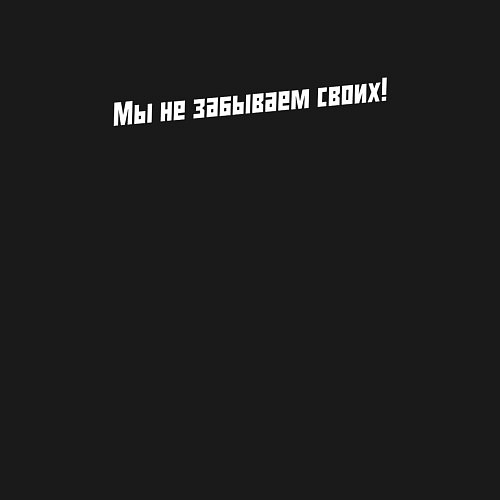 Мы не забываем своих!